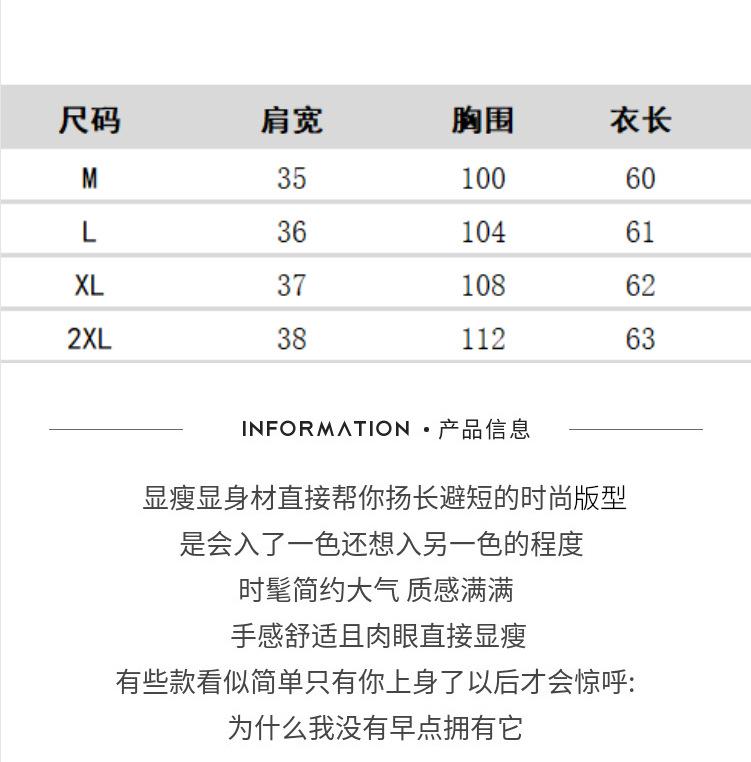 | 尺码 | 肩宽 | 胸围 | 衣长 |
|---|---|---|---|
| M | 35 | 100 | 60 |
| L | 36 | 104 | 61 |
| XL | 37 | 108 | 62 |
| 2XL | 38 | 112 | 63 |

INFORMATION • 产品信息

显瘦显身材直接帮你扬长避短的时尚版型

是会入了一色还想入另一色的程度

时髦简约大气 质感满满

手感舒适且肉眼直接显瘦

有些款看似简单只有你上身了以后才会惊呼:

为什么我没有早点拥有它